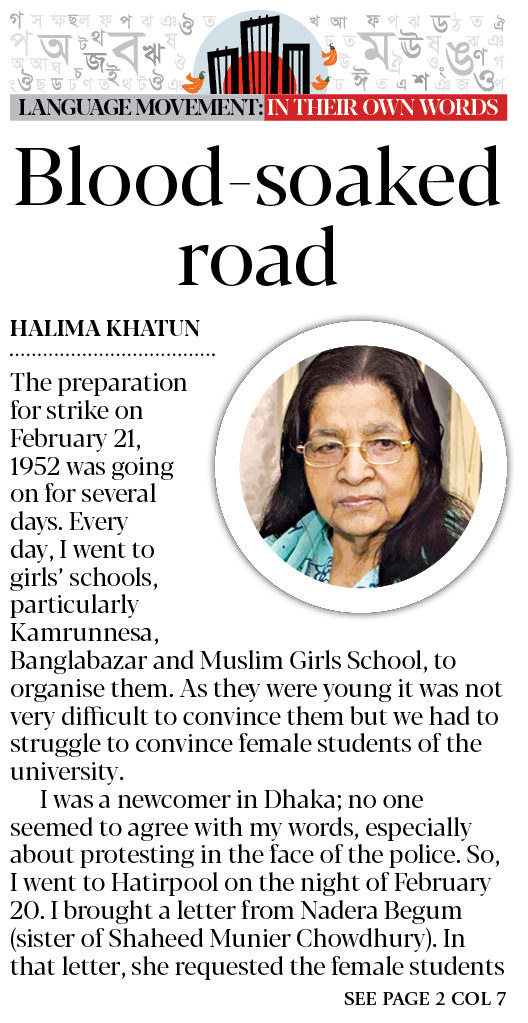 LANGUAGE MOVEMENT: IN THEIR OWN WORDS

Blood-soaked road

HALIMA KHATUN

The preparation for strike on February 21, 1952 was going on for several days. Every day, I went to girls' schools, particularly Kamrunnesa, Banglabazar and Muslim Girls School, to organise them. As they were young it was not very difficult to convince them but we had to struggle to convince female students of the university.

I was a newcomer in Dhaka; no one seemed to agree with my words, especially about protesting in the face of the police. So, I went to Hatirpool on the night of February 20. I brought a letter from Nadera Begum (sister of Shaheed Munier Chowdhury). In that letter, she requested the female students

SEE PAGE 2 COL 7